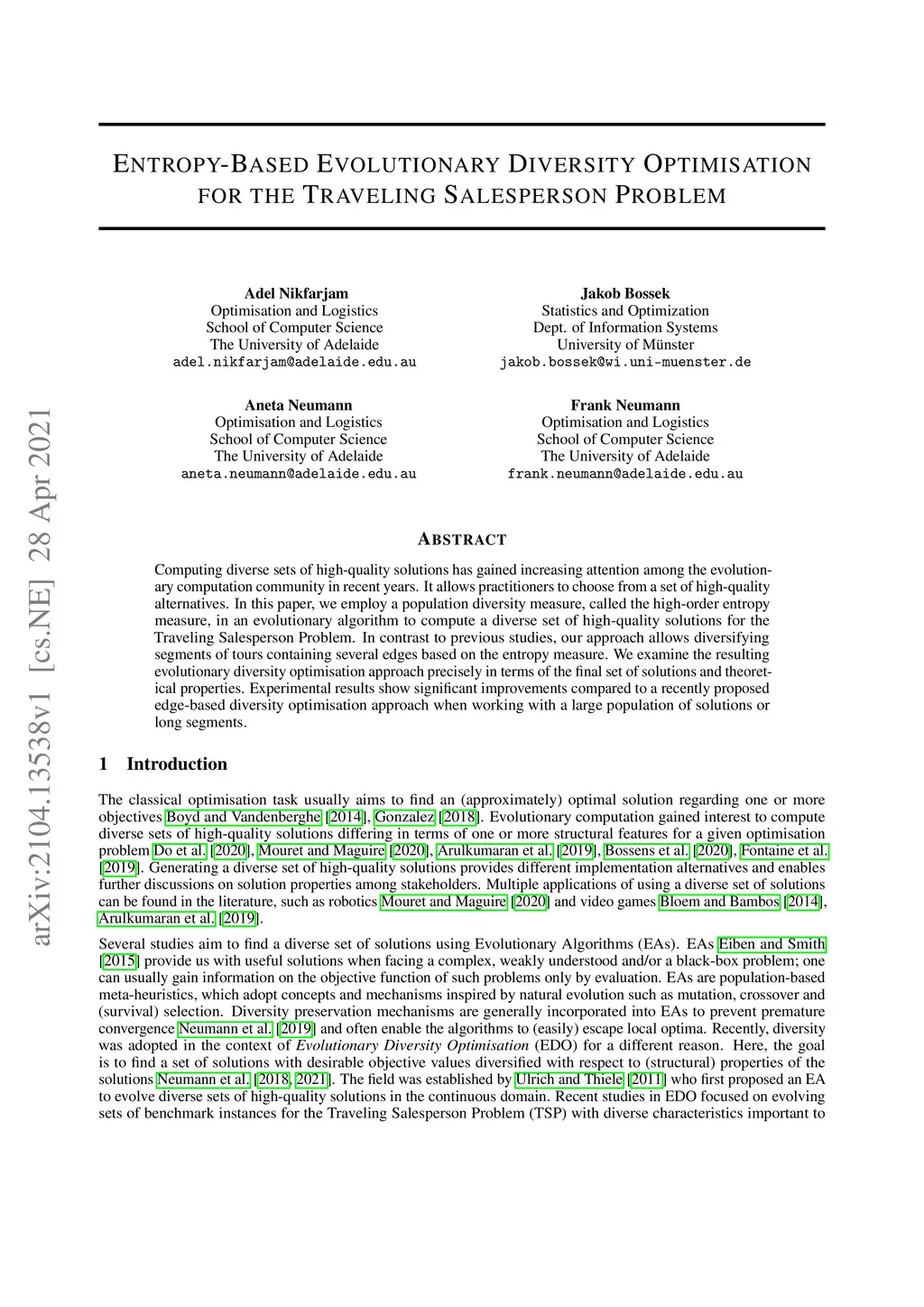 arXiv:2104.13538v1 [cs.NE] 28 Apr 2021

ENTROPY-BASED EVOLUTIONARY DIVERSITY OPTIMISATION FOR THE TRAVELING SALESPERSON PROBLEM

Adel Nikfarjam
Optimisation and Logistics
School of Computer Science
The University of Adelaide
adel.nikfarjam@adelaide.edu.au

Jakob Bossek
Statistics and Optimization
Dept. of Information Systems
University of Münster
jakob.bossek@wi.uni-muenster.de

Aneta Neumann
Optimisation and Logistics
School of Computer Science
The University of Adelaide
aneta.neumann@adelaide.edu.au

Frank Neumann
Optimisation and Logistics
School of Computer Science
The University of Adelaide
frank.neumann@adelaide.edu.au

ABSTRACT

Computing diverse sets of high-quality solutions has gained increasing attention among the evolutionary computation community in recent years. It allows practitioners to choose from a set of high-quality alternatives. In this paper, we employ a population diversity measure, called the high-order entropy measure, in an evolutionary algorithm to compute a diverse set of high-quality solutions for the Traveling Salesperson Problem. In contrast to previous studies, our approach allows diversifying segments of tours containing several edges based on the entropy measure. We examine the resulting evolutionary diversity optimisation approach precisely in terms of the final set of solutions and theoretical properties. Experimental results show significant improvements compared to a recently proposed edge-based diversity optimisation approach when working with a large population of solutions or long segments.

1 Introduction

The classical optimisation task usually aims to find an (approximately) optimal solution regarding one or more objectives Boyd and Vandenberghe [2014], Gonzalez [2018]. Evolutionary computation gained interest to compute diverse sets of high-quality solutions differing in terms of one or more structural features for a given optimisation problem Do et al. [2020], Mouret and Maguire [2020], Arulkumaran et al. [2019], Bossens et al. [2020], Fontaine et al. [2019]. Generating a diverse set of high-quality solutions provides different implementation alternatives and enables further discussions on solution properties among stakeholders. Multiple applications of using a diverse set of solutions can be found in the literature, such as robotics Mouret and Maguire [2020] and video games Bloem and Bambos [2014], Arulkumaran et al. [2019].

Several studies aim to find a diverse set of solutions using Evolutionary Algorithms (EAs). EAs Eiben and Smith [2015] provide us with useful solutions when facing a complex, weakly understood and/or a black-box problem; one can usually gain information on the objective function of such problems only by evaluation. EAs are population-based meta-heuristics, which adopt concepts and mechanisms inspired by natural evolution such as mutation, crossover and (survival) selection. Diversity preservation mechanisms are generally incorporated into EAs to prevent premature convergence Neumann et al. [2019] and often enable the algorithms to (easily) escape local optima. Recently, diversity was adopted in the context of Evolutionary Diversity Optimisation (EDO) for a different reason. Here, the goal is to find a set of solutions with desirable objective values diversified with respect to (structural) properties of the solutions Neumann et al. [2018, 2021]. The field was established by Ulrich and Thiele [2011] who first proposed an EA to evolve diverse sets of high-quality solutions in the continuous domain. Recent studies in EDO focused on evolving sets of benchmark instances for the Traveling Salesperson Problem (TSP) with diverse characteristics important to